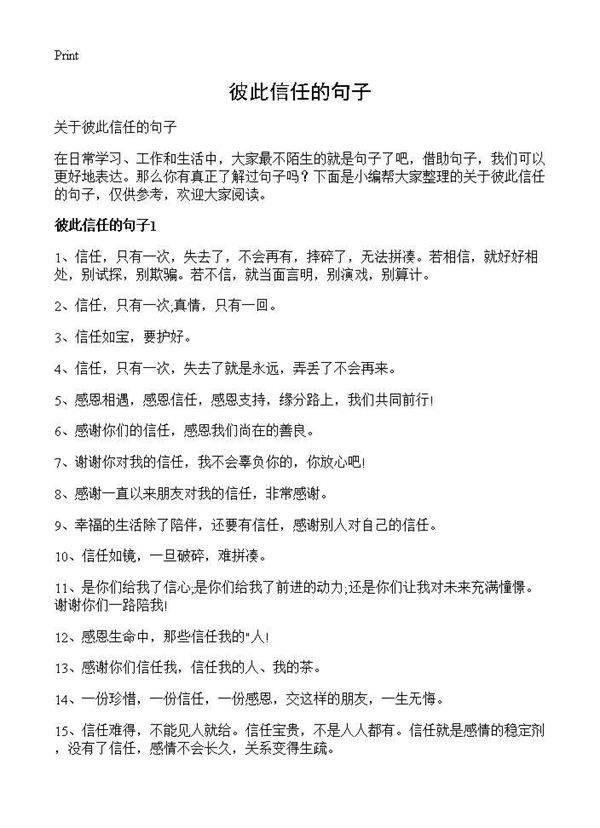 Print

彼此信任的句子

关于彼此信任的句子

在日常学习、工作和生活中，大家最不陌生的就是句子了吧，借助句子，我们可以更好地表达。那么你有真正了解过句子吗？下面是小编帮大家整理的关于彼此信任的句子，仅供参考，欢迎大家阅读。

彼此信任的句子1

1、信任，只有一次，失去了，不会再有，摔碎了，无法拼凑。若相信，就好好相处，别试探，别欺骗。若不信，就当面言明，别演戏，别算计。

2、信任，只有一次;真情，只有一回。

3、信任如宝，要护好。

4、信任，只有一次，失去了就是永远，弄丢了不会再来。

5、感恩相遇，感恩信任，感恩支持，缘分路上，我们共同前行!

6、感谢你们的信任，感恩我们尚在的善良。

7、谢谢你对我的信任，我不会辜负你的，你放心吧!

8、感谢一直以来朋友对我的信任，非常感谢。

9、幸福的生活除了陪伴，还要有信任，感谢别人对自己的信任。

10、信任如镜，一旦破碎，难拼凑。

11、是你们给我了信心;是你们给我了前进的动力;还是你们让我对未来充满憧憬。谢谢你们一路陪我!

12、感恩生命中，那些信任我的"人!

13、感谢你们信任我，信任我的人、我的茶。

14、一份珍惜，一份信任，一份感恩，交这样的朋友，一生无悔。

15、信任难得，不能见人就给。信任宝贵，不是人人都有。信任就是感情的稳定剂，没有了信任，感情不会长久，关系变得生疏。